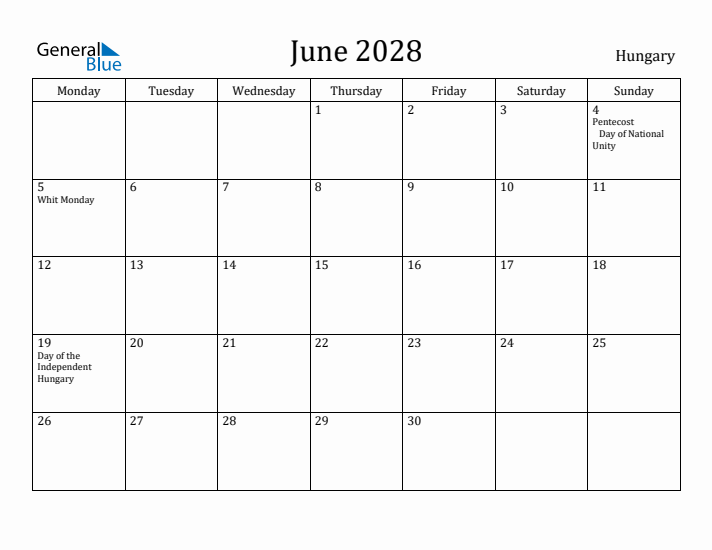 General Blue

June 2028

Hungary

| Monday | Tuesday | Wednesday | Thursday | Friday | Saturday | Sunday |
|---|---|---|---|---|---|---|
| | | | 1 | 2 | 3 | 4 Pentecost Day of National Unity |
| 5 Whit Monday | 6 | 7 | 8 | 9 | 10 | 11 |
| 12 | 13 | 14 | 15 | 16 | 17 | 18 |
| 19 Day of the Independent Hungary | 20 | 21 | 22 | 23 | 24 | 25 |
| 26 | 27 | 28 | 29 | 30 | | |